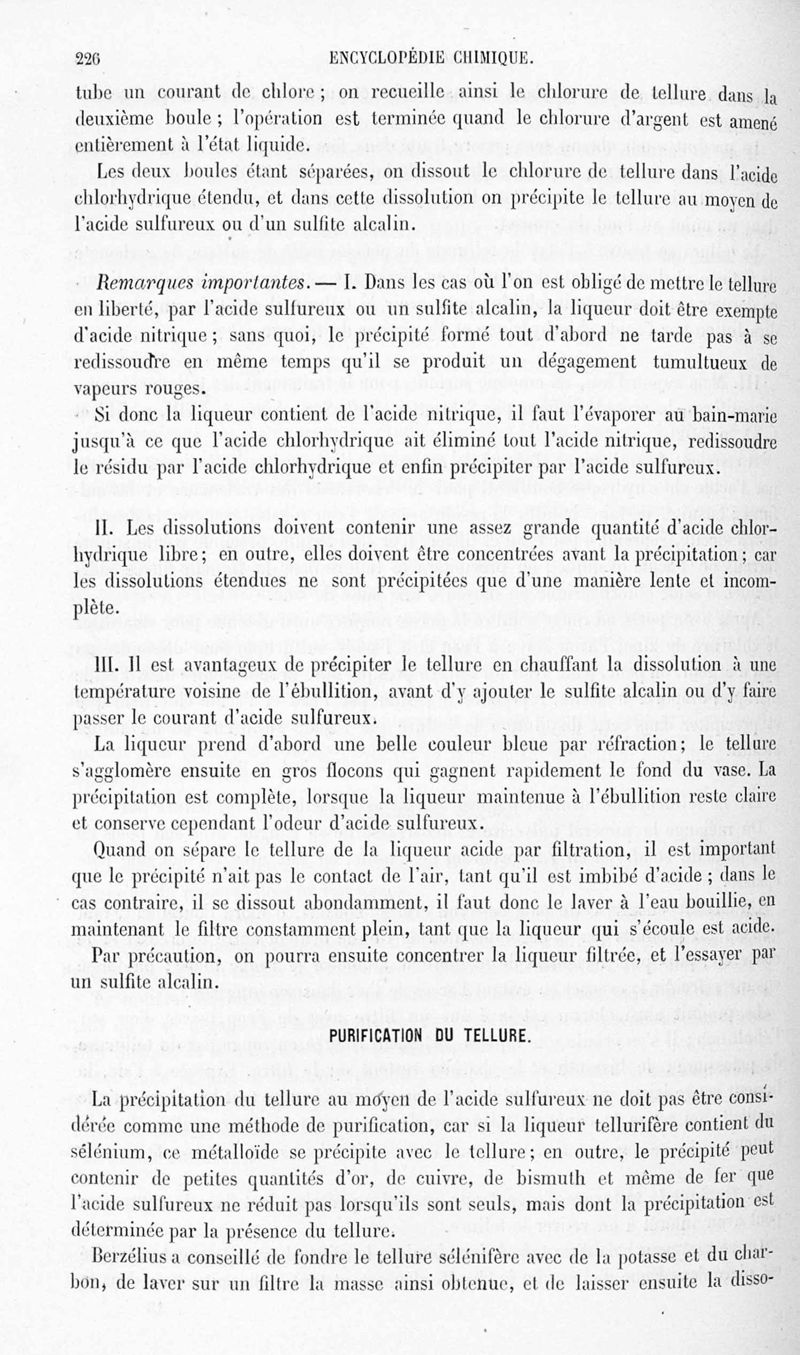 226 ENCYCLOPÉDIE CHIMIQUE.

tube un courant de chlore ; on recueille ainsi le chlorure de tellure dans la deuxième boule ; l'opération est terminée quand le chlorure d'argent est amené entièrement à l'état liquide.

Les deux boules étant séparées, on dissout le chlorure de tellure dans l'acide chlorhydrique étendu, et dans cette dissolution on précipite le tellure au moyen de l'acide sulfureux ou d'un sulfite alcalin.

Remarques importantes. — I. Dans les cas où l'on est obligé de mettre le tellure en liberté, par l'acide sulfureux ou un sulfite alcalin, la liqueur doit être exempte d'acide nitrique ; sans quoi, le précipité formé tout d'abord ne tarde pas à se redissoudre en même temps qu'il se produit un dégagement tumultueux de vapeurs rouges.

Si donc la liqueur contient de l'acide nitrique, il faut l'évaporer au bain-marie jusqu'à ce que l'acide chlorhydrique ait éliminé tout l'acide nitrique, redissoudre le résidu par l'acide chlorhydrique et enfin précipiter par l'acide sulfureux.

II. Les dissolutions doivent contenir une assez grande quantité d'acide chlorhydrique libre ; en outre, elles doivent être concentrées avant la précipitation ; car les dissolutions étendues ne sont précipitées que d'une manière lente et incomplète.

III. Il est avantageux de précipiter le tellure en chauffant la dissolution à une température voisine de l'ébullition, avant d'y ajouter le sulfite alcalin ou d'y faire passer le courant d'acide sulfureux.

La liqueur prend d'abord une belle couleur bleue par réfraction ; le tellure s'agglomère ensuite en gros flocons qui gagnent rapidement le fond du vase. La précipitation est complète, lorsque la liqueur maintenue à l'ébullition reste claire et conserve cependant l'odeur d'acide sulfureux.

Quand on sépare le tellure de la liqueur acide par filtration, il est important que le précipité n'ait pas le contact de l'air, tant qu'il est imbibé d'acide ; dans le cas contraire, il se dissout abondamment, il faut donc le laver à l'eau bouillie, en maintenant le filtre constamment plein, tant que la liqueur qui s'écoule est acide.

Par précaution, on pourra ensuite concentrer la liqueur filtrée, et l'essayer par un sulfite alcalin.

PURIFICATION DU TELLURE.

La précipitation du tellure au moyen de l'acide sulfureux ne doit pas être considérée comme une méthode de purification, car si la liqueur tellurifère contient du sélénium, ce métalloïde se précipite avec le tellure ; en outre, le précipité peut contenir de petites quantités d'or, de cuivre, de bismuth et même de fer que l'acide sulfureux ne réduit pas lorsqu'ils sont seuls, mais dont la précipitation est déterminée par la présence du tellure.

Berzélius a conseillé de fondre le tellure sélénifère avec de la potasse et du charbon, de laver sur un filtre la masse ainsi obtenue, et de laisser ensuite la disso-